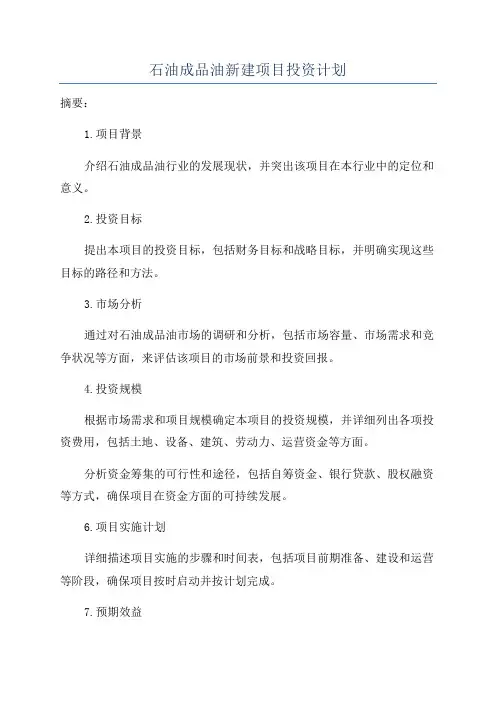 石油成品油新建项目投资计划

摘要：

1.项目背景

介绍石油成品油行业的发展现状，并突出该项目在本行业中的定位和意义。

2.投资目标

提出本项目的投资目标，包括财务目标和战略目标，并明确实现这些目标的路径和方法。

3.市场分析

通过对石油成品油市场的调研和分析，包括市场容量、市场需求和竞争状况等方面，来评估该项目的市场前景和投资回报。

4.投资规模

根据市场需求和项目规模确定本项目的投资规模，并详细列出各项投资费用，包括土地、设备、建筑、劳动力、运营资金等方面。

分析资金筹集的可行性和途径，包括自筹资金、银行贷款、股权融资等方式，确保项目在资金方面的可持续发展。

6.项目实施计划

详细描述项目实施的步骤和时间表，包括项目前期准备、建设和运营等阶段，确保项目按时启动并按计划完成。

7.预期效益